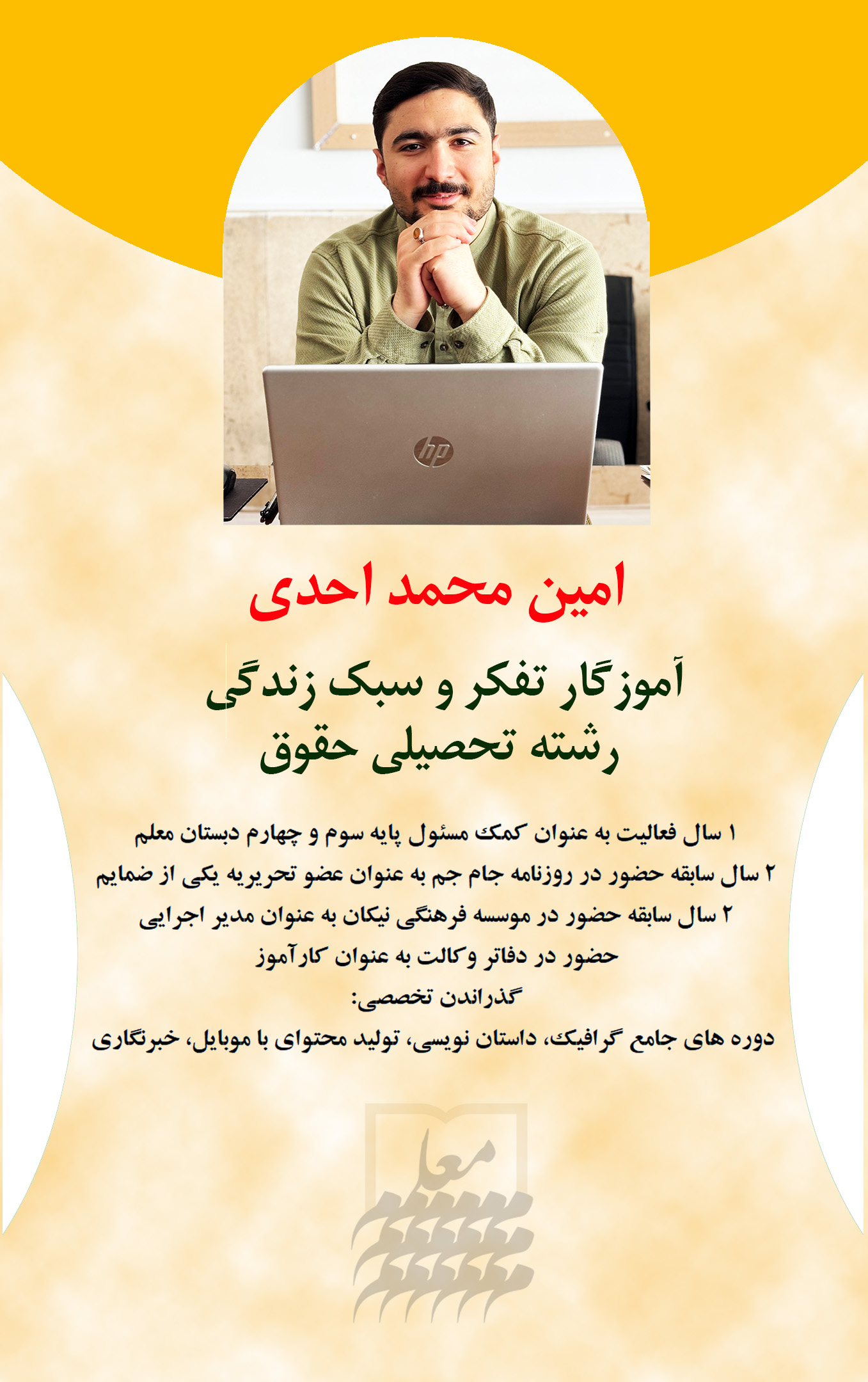 hp

امین محمد احدی

آموزگار تفکر و سبک زندگی
رشته تحصیلی حقوق

۱ سال فعالیت به عنوان کمک مسئول پایه سوم و چهارم دبستان معلم
۲ سال سابقه حضور در روزنامه جام جم به عنوان عضو تحریریه یکی از ضمایم
۲ سال سابقه حضور در موسسه فرهنگی نیکان به عنوان مدیر اجرایی
حضور در دفاتر وکالت به عنوان کارآموز
گذراندن تخصصی:
دوره های جامع گرافیک، داستان نویسی، تولید محتوای با موبایل، خبرنگاری

معلم